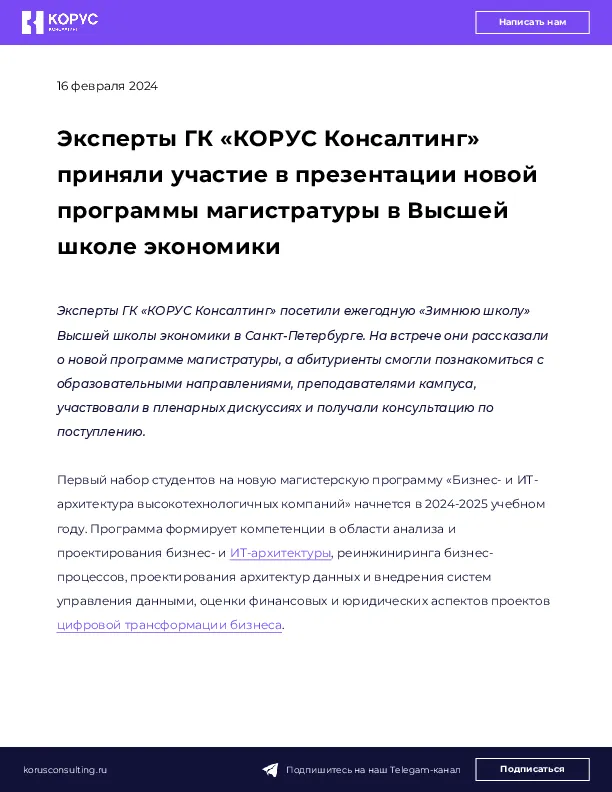 КОРУС

Написать нам

16 февраля 2024

Эксперты ГК «КОРУС Консалтинг» приняли участие в презентации новой программы магистратуры в Высшей школе экономики

Эксперты ГК «КОРУС Консалтинг» посетили ежегодную «Зимнюю школу» Высшей школы экономики в Санкт-Петербурге. На встрече они рассказали о новой программе магистратуры, а абитуриенты смогли познакомиться с образовательными направлениями, преподавателями кампуса, участвовали в пленарных дискуссиях и получали консультацию по поступлению.

Первый набор студентов на новую магистерскую программу «Бизнес- и ИТ-архитектура высокотехнологичных компаний» начнется в 2024-2025 учебном году. Программа формирует компетенции в области анализа и проектирования бизнес- и ИТ-архитектуры, реинжиниринга бизнес-процессов, проектирования архитектур данных и внедрения систем управления данными, оценки финансовых и юридических аспектов проектов цифровой трансформации бизнеса.

korusconsulting.ru

Подпишитесь на наш Telegam-канал

Подписаться